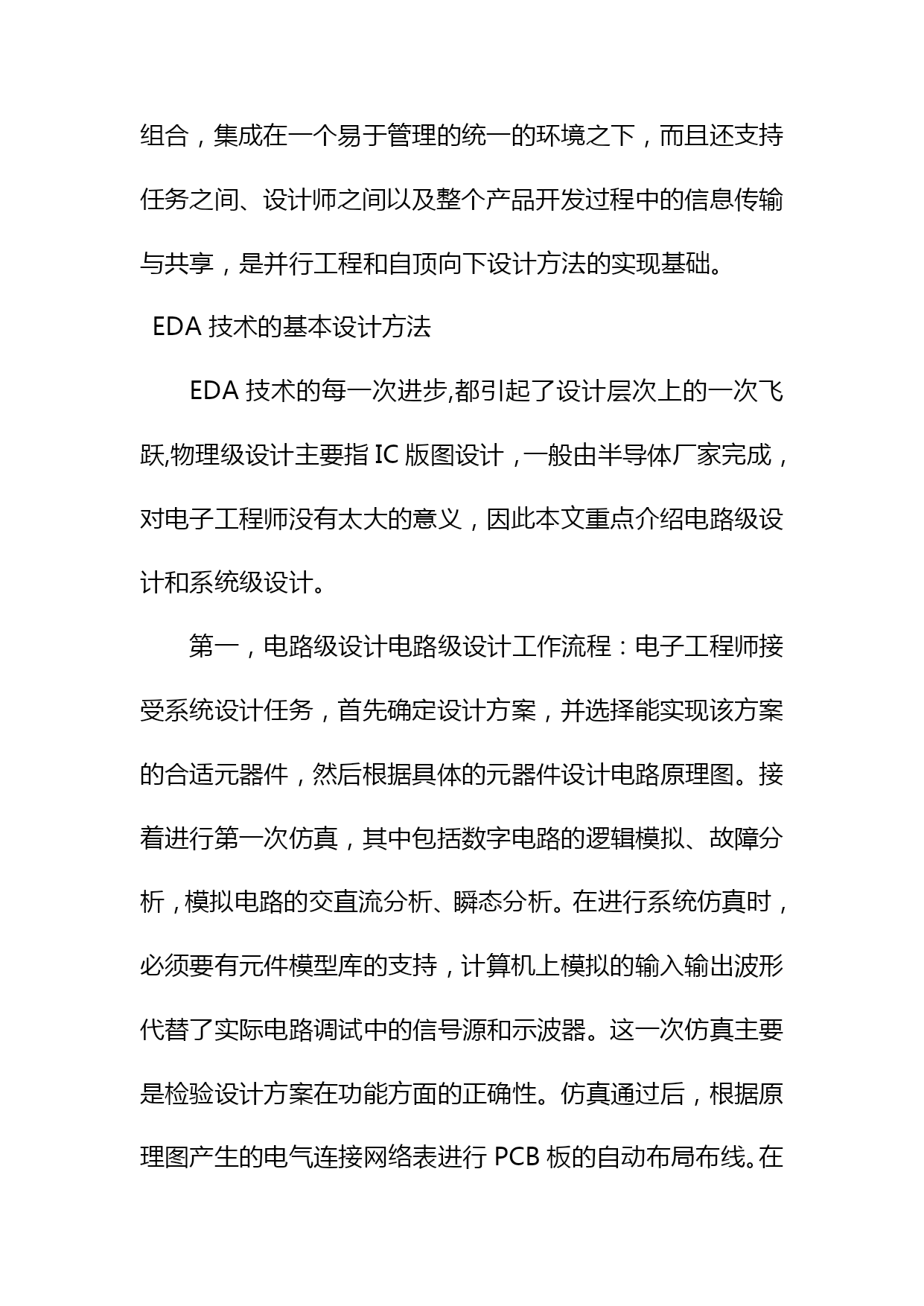 组合，集成在一个易于管理的统一的环境之下，而且还支持任务之间、设计师之间以及整个产品开发过程中的信息传输与共享，是并行工程和自顶向下设计方法的实现基础。

EDA 技术的基本设计方法

EDA 技术的每一次进步,都引起了设计层次上的一次飞跃,物理级设计主要指 IC 版图设计，一般由半导体厂家完成，对电子工程师没有太大的意义，因此本文重点介绍电路级设计和系统级设计。

第一，电路级设计电路级设计工作流程：电子工程师接受系统设计任务，首先确定设计方案，并选择能实现该方案的合适元器件，然后根据具体的元器件设计电路原理图。接着进行第一次仿真，其中包括数字电路的逻辑模拟、故障分析，模拟电路的交直流分析、瞬态分析。在进行系统仿真时，必须要有元件模型库的支持，计算机上模拟的输入输出波形代替了实际电路调试中的信号源和示波器。这一次仿真主要是检验设计方案在功能方面的正确性。仿真通过后，根据原理图产生的电气连接网络表进行 PCB 板的自动布局布线。在